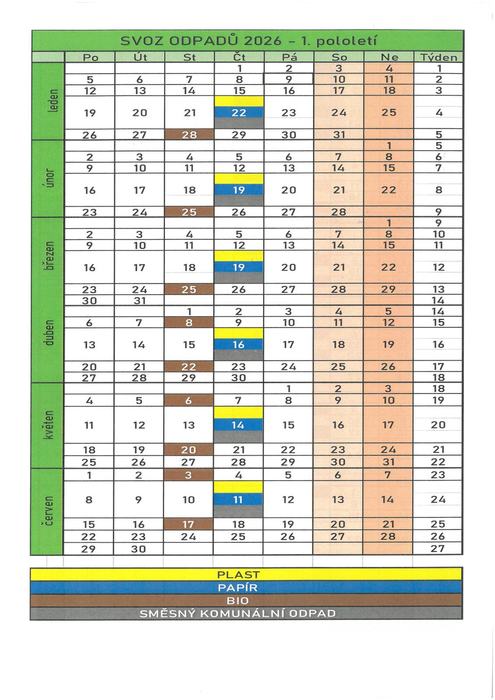 SVOZ ODPADŮ 2026 – 1. pololetí

| | Po | Út | St | Čt | Pá | So | Ne | Týden |
|---|---|---|---|---|---|---|---|---|
| leden | | | | 1 | 2 | 3 | 4 | 1 |
| | 5 | 6 | 7 | 8 | 9 | 10 | 11 | 2 |
| | 12 | 13 | 14 | 15 | 16 | 17 | 18 | 3 |
| | 19 | 20 | 21 | 22 | 23 | 24 | 25 | 4 |
| | 26 | 27 | 28 | 29 | 30 | 31 | | 5 |
| únor | | | | | | | 1 | 5 |
| | 2 | 3 | 4 | 5 | 6 | 7 | 8 | 6 |
| | 9 | 10 | 11 | 12 | 13 | 14 | 15 | 7 |
| | 16 | 17 | 18 | 19 | 20 | 21 | 22 | 8 |
| | 23 | 24 | 25 | 26 | 27 | 28 | | 9 |
| březen | | | | | | | 1 | 9 |
| | 2 | 3 | 4 | 5 | 6 | 7 | 8 | 10 |
| | 9 | 10 | 11 | 12 | 13 | 14 | 15 | 11 |
| | 16 | 17 | 18 | 19 | 20 | 21 | 22 | 12 |
| | 23 | 24 | 25 | 26 | 27 | 28 | 29 | 13 |
| | 30 | 31 | | | | | | 14 |
| duben | | | 1 | 2 | 3 | 4 | 5 | 14 |
| | 6 | 7 | 8 | 9 | 10 | 11 | 12 | 15 |
| | 13 | 14 | 15 | 16 | 17 | 18 | 19 | 16 |
| | 20 | 21 | 22 | 23 | 24 | 25 | 26 | 17 |
| | 27 | 28 | 29 | 30 | | | | 18 |
| květen | | | | | 1 | 2 | 3 | 18 |
| | 4 | 5 | 6 | 7 | 8 | 9 | 10 | 19 |
| | 11 | 12 | 13 | 14 | 15 | 16 | 17 | 20 |
| | 18 | 19 | 20 | 21 | 22 | 23 | 24 | 21 |
| | 25 | 26 | 27 | 28 | 29 | 30 | 31 | 22 |
| červen | 1 | 2 | 3 | 4 | 5 | 6 | 7 | 23 |
| | 8 | 9 | 10 | 11 | 12 | 13 | 14 | 24 |
| | 15 | 16 | 17 | 18 | 19 | 20 | 21 | 25 |
| | 22 | 23 | 24 | 25 | 26 | 27 | 28 | 26 |
| | 29 | 30 | | | | | | 27 |

PLAST
PAPÍR
BIO
SMĚSNÝ KOMUNÁLNÍ ODPAD